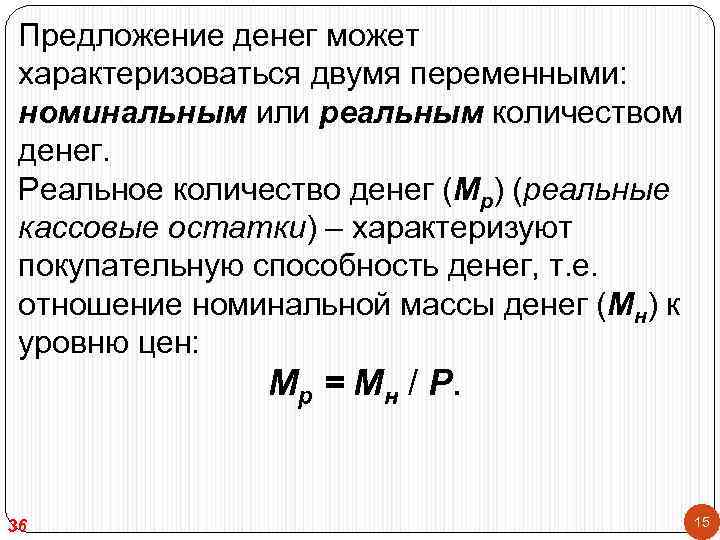 Предложение денег может характеризоваться двумя переменными: номинальным или реальным количеством денег.

Реальное количество денег ($M_р$) (реальные кассовые остатки) – характеризуют покупательную способность денег, т.е. отношение номинальной массы денег ($M_н$) к уровню цен:

$M_р = M_н / P$.

36

15